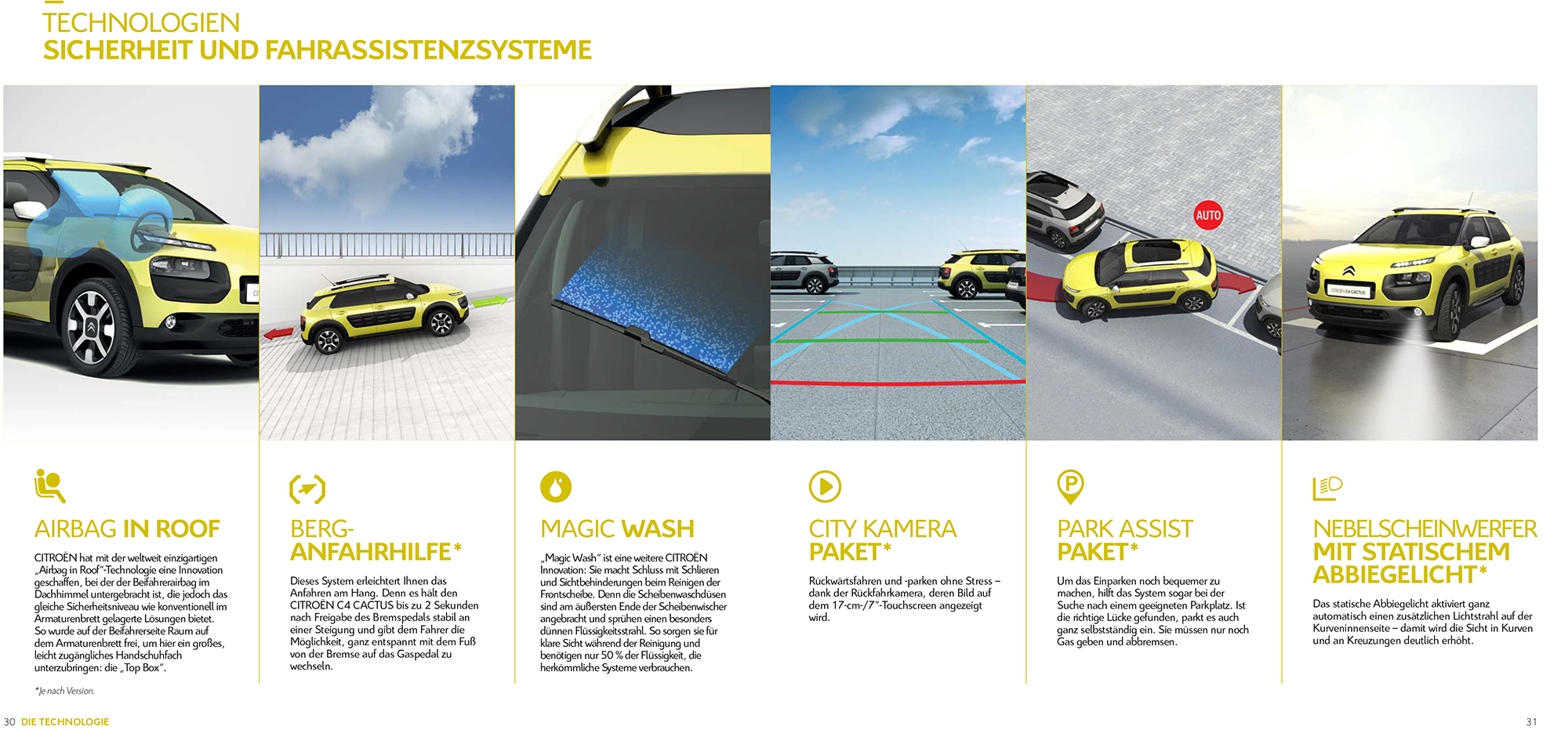 TECHNOLOGIEN
SICHERHEIT UND FAHRASSISTENZSYSTEME

AUTO

CITROËN C4 CACTUS

AIRBAG IN ROOF

CITROËN hat mit der weltweit einzigartigen „Airbag in Roof"-Technologie eine Innovation geschaffen, bei der der Beifahrerairbag im Dachhimmel untergebracht ist, die jedoch das gleiche Sicherheitsniveau wie konventionell im Armaturenbrett gelagerte Lösungen bietet. So wurde auf der Beifahrerseite Raum auf dem Armaturenbrett frei, um hier ein großes, leicht zugängliches Handschuhfach unterzubringen: die „Top Box".

*Je nach Version.

BERG-ANFAHRHILFE*

Dieses System erleichtert Ihnen das Anfahren am Hang. Denn es hält den CITROËN C4 CACTUS bis zu 2 Sekunden nach Freigabe des Bremspedals stabil an einer Steigung und gibt dem Fahrer die Möglichkeit, ganz entspannt mit dem Fuß von der Bremse auf das Gaspedal zu wechseln.

MAGIC WASH

„Magic Wash" ist eine weitere CITROËN Innovation: Sie macht Schluss mit Schlieren und Sichtbehinderungen beim Reinigen der Frontscheibe. Denn die Scheibenwaschdüsen sind am äußersten Ende der Scheibenwischer angebracht und sprühen einen besonders dünnen Flüssigkeitsstrahl. So sorgen sie für klare Sicht während der Reinigung und benötigen nur 50 % der Flüssigkeit, die herkömmliche Systeme verbrauchen.

CITY KAMERA PAKET*

Rückwärtsfahren und -parken ohne Stress – dank der Rückfahrkamera, deren Bild auf dem 17-cm-/7"-Touchscreen angezeigt wird.

PARK ASSIST PAKET*

Um das Einparken noch bequemer zu machen, hilft das System sogar bei der Suche nach einem geeigneten Parkplatz. Ist die richtige Lücke gefunden, parkt es auch ganz selbstständig ein. Sie müssen nur noch Gas geben und abbremsen.

NEBELSCHEINWERFER MIT STATISCHEM ABBIEGELICHT*

Das statische Abbiegelicht aktiviert ganz automatisch einen zusätzlichen Lichtstrahl auf der Kurveninnenseite – damit wird die Sicht in Kurven und an Kreuzungen deutlich erhöht.

30 DIE TECHNOLOGIE

31